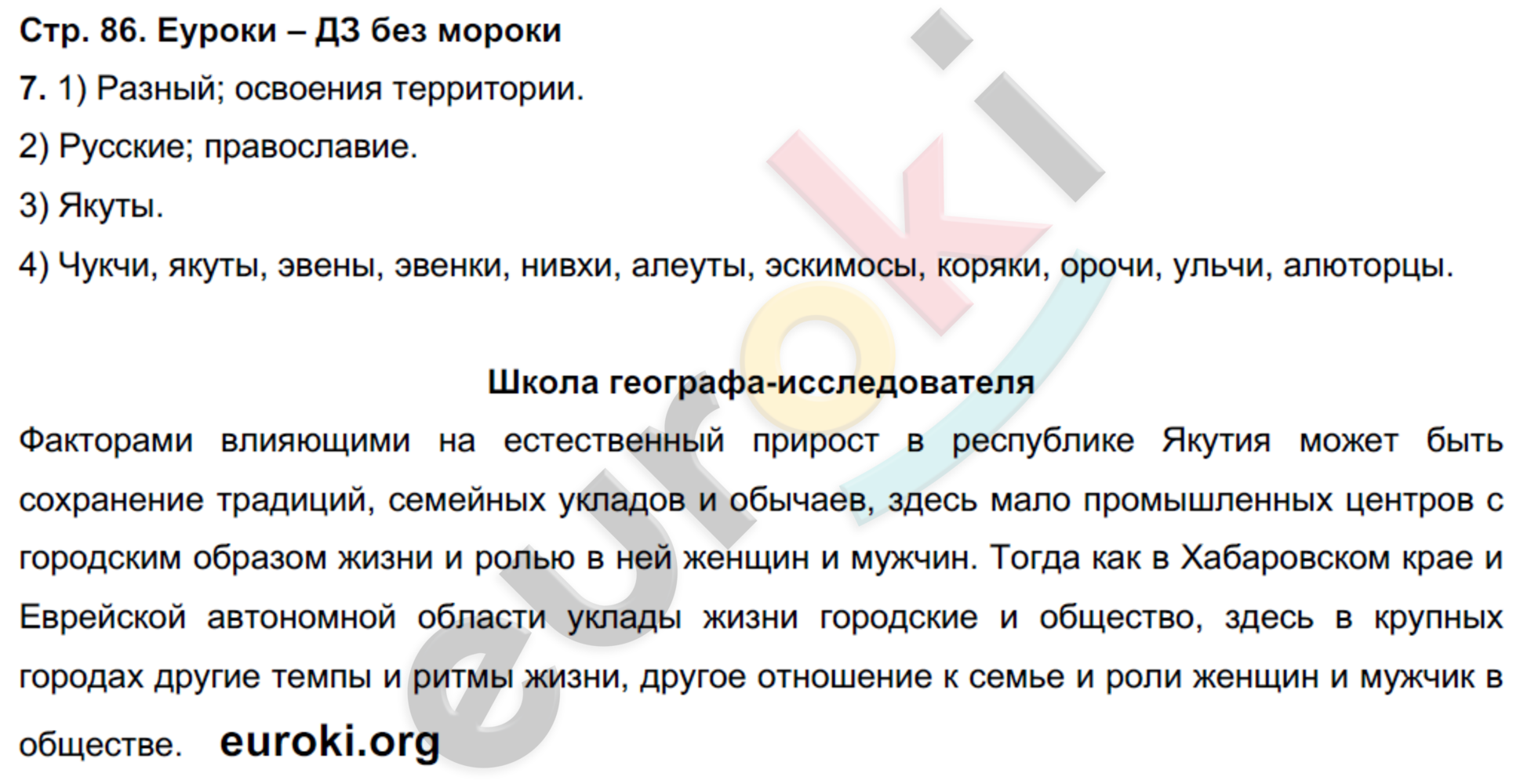 Стр. 86. Еуроки – ДЗ без мороки

7. 1) Разный; освоения территории.

2) Русские; православие.

3) Якуты.

4) Чукчи, якуты, эвены, эвенки, нивхи, алеуты, эскимосы, коряки, орочи, ульчи, алюторцы.

Школа географа-исследователя

Факторами влияющими на естественный прирост в республике Якутия может быть сохранение традиций, семейных укладов и обычаев, здесь мало промышленных центров с городским образом жизни и ролью в ней женщин и мужчин. Тогда как в Хабаровском крае и Еврейской автономной области уклады жизни городские и общество, здесь в крупных городах другие темпы и ритмы жизни, другое отношение к семье и роли женщин и мужчик в обществе. euroki.org

euroki